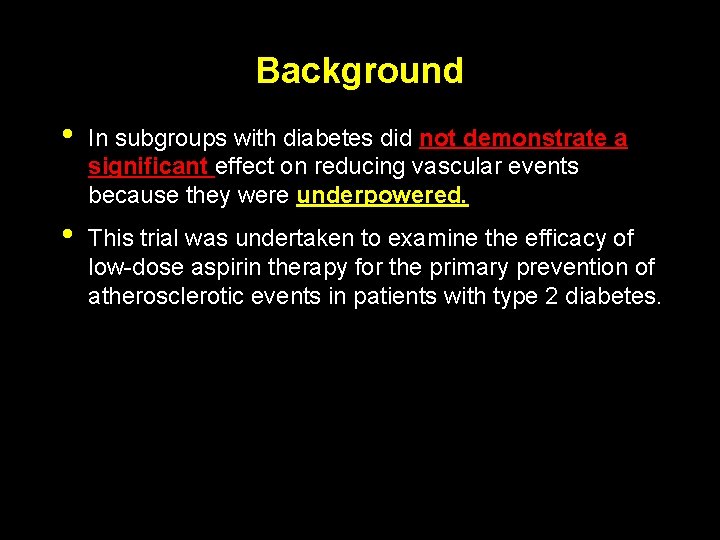 Background

• In subgroups with diabetes did not demonstrate a significant effect on reducing vascular events because they were underpowered.

• This trial was undertaken to examine the efficacy of low-dose aspirin therapy for the primary prevention of atherosclerotic events in patients with type 2 diabetes.